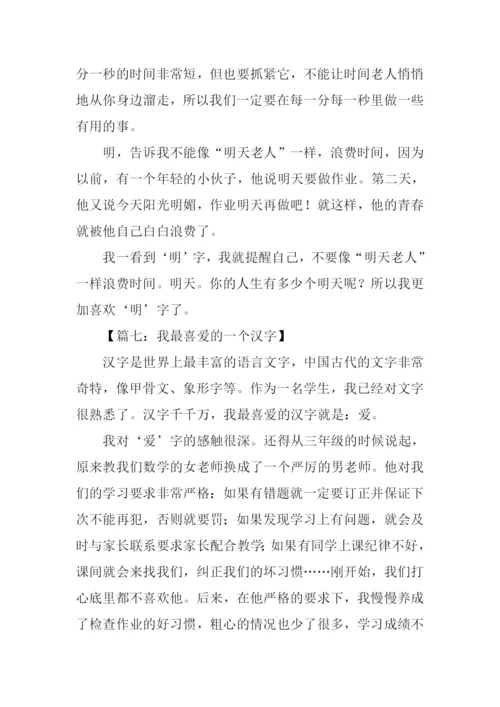 分一秒的时间非常短，但也要抓紧它，不能让时间老人悄悄地从你身边溜走，所以我们一定要在每一分每一秒里做一些有用的事。

明，告诉我不能像“明天老人”一样，浪费时间，因为以前，有一个年轻的小伙子，他说明天要做作业。第二天，他又说今天阳光明媚，作业明天再做吧！就这样，他的青春就被他自己白白浪费了。

我一看到‘明’字，我就提醒自己，不要像“明天老人”一样浪费时间。明天。你的人生有多少个明天呢？所以我更加喜欢‘明’字了。

【篇七：我最喜爱的一个汉字】

汉字是世界上最丰富的语言文字，中国古代的文字非常奇特，像甲骨文、象形字等。作为一名学生，我已经对文字很熟悉了。汉字千千万，我最喜爱的汉字就是：爱。

我对‘爱’字的感触很深。还得从三年级的时候说起，原来教我们数学的女老师换成了一个严厉的男老师。他对我们的学习要求非常严格：如果有错题就一定要订正并保证下次不能再犯，否则就要罚；如果发现学习上有问题，就会及时与家长联系要求家长配合教学；如果有同学上课纪律不好，课间就会来找我们，纠正我们的坏习惯……刚开始，我们打心底里都不喜欢他。后来，在他严格的要求下，我慢慢养成了检查作业的好习惯，粗心的情况也少了很多，学习成绩不